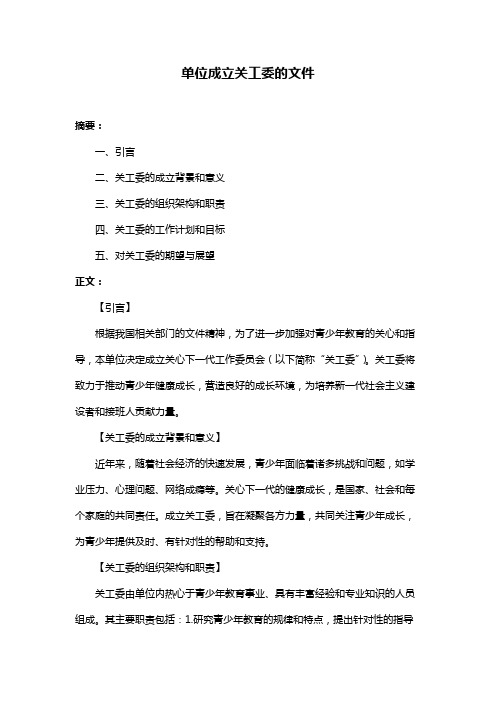 单位成立关工委的文件

摘要：

一、引言

二、关工委的成立背景和意义

三、关工委的组织架构和职责

四、关工委的工作计划和目标

五、对关工委的期望与展望

正文：

【引言】

根据我国相关部门的文件精神，为了进一步加强对青少年教育的关心和指导，本单位决定成立关心下一代工作委员会（以下简称“关工委”）。关工委将致力于推动青少年健康成长，营造良好的成长环境，为培养新一代社会主义建设者和接班人贡献力量。

【关工委的成立背景和意义】

近年来，随着社会经济的快速发展，青少年面临着诸多挑战和问题，如学业压力、心理问题、网络成瘾等。关心下一代的健康成长，是国家、社会和每个家庭的共同责任。成立关工委，旨在凝聚各方力量，共同关注青少年成长，为青少年提供及时、有针对性的帮助和支持。

【关工委的组织架构和职责】

关工委由单位内热心于青少年教育事业、具有丰富经验和专业知识的人员组成。其主要职责包括：1.研究青少年教育的规律和特点，提出针对性的指导